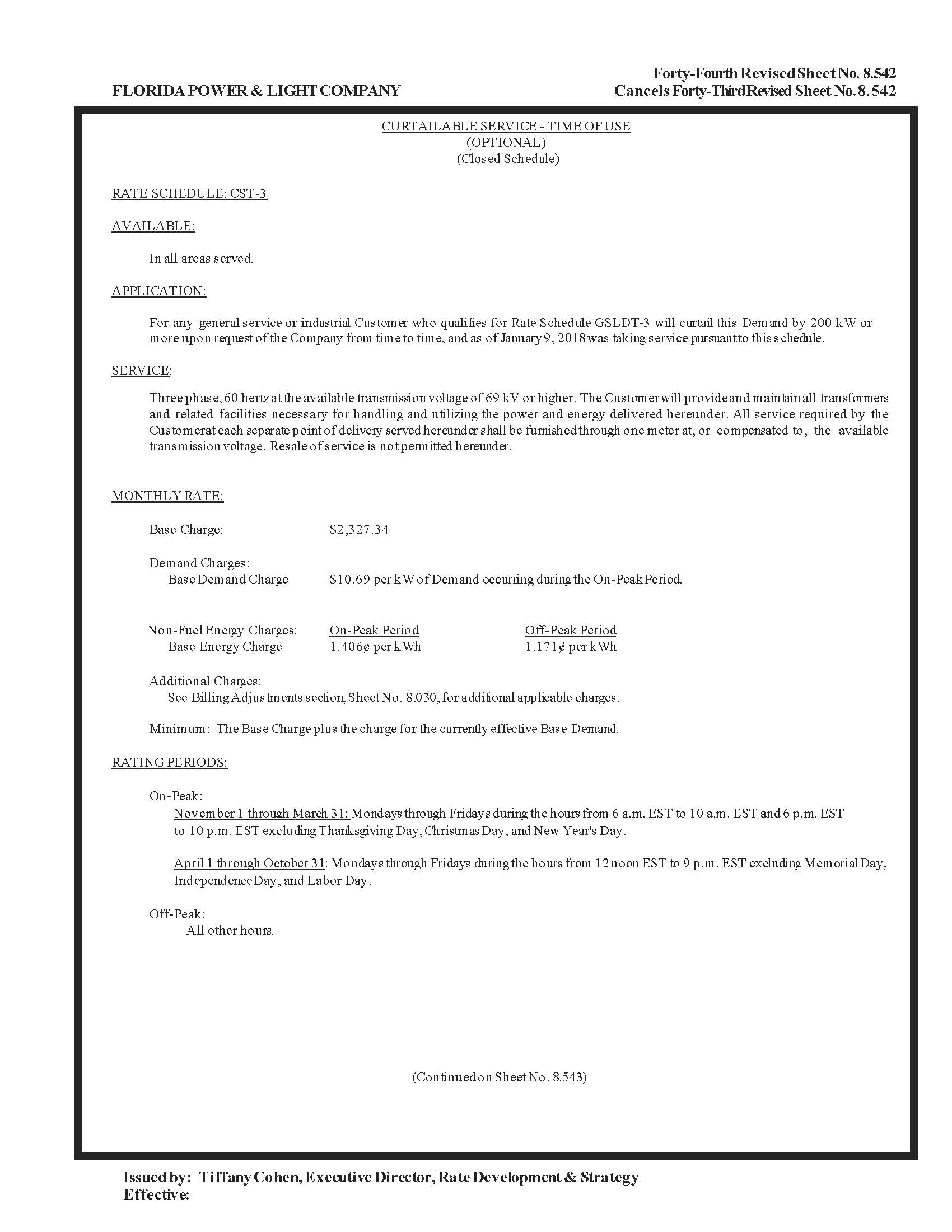 FLORIDA POWER & LIGHT COMPANY

Forty-Fourth Revised Sheet No. 8.542
Cancels Forty-Third Revised Sheet No. 8.542

CURTAILABLE SERVICE - TIME OF USE
(OPTIONAL)
(Closed Schedule)

RATE SCHEDULE: CST-3

AVAILABLE:

In all areas served.

APPLICATION:

For any general service or industrial Customer who qualifies for Rate Schedule GSLDT-3 will curtail this Demand by 200 kW or more upon request of the Company from time to time, and as of January 9, 2018 was taking service pursuant to this schedule.

SERVICE:

Three phase, 60 hertz at the available transmission voltage of 69 kV or higher. The Customer will provide and maintain all transformers and related facilities necessary for handling and utilizing the power and energy delivered hereunder. All service required by the Customer at each separate point of delivery served hereunder shall be furnished through one meter at, or compensated to, the available transmission voltage. Resale of service is not permitted hereunder.

MONTHLY RATE:

Base Charge: $2,327.34

Demand Charges:
Base Demand Charge $10.69 per kW of Demand occurring during the On-Peak Period.

| Non-Fuel Energy Charges: | On-Peak Period | Off-Peak Period |
|---|---|---|
| Base Energy Charge | 1.406¢ per kWh | 1.171¢ per kWh |

Additional Charges:
See Billing Adjustments section, Sheet No. 8.030, for additional applicable charges.

Minimum: The Base Charge plus the charge for the currently effective Base Demand.

RATING PERIODS:

On-Peak:
November 1 through March 31: Mondays through Fridays during the hours from 6 a.m. EST to 10 a.m. EST and 6 p.m. EST to 10 p.m. EST excluding Thanksgiving Day, Christmas Day, and New Year's Day.

April 1 through October 31: Mondays through Fridays during the hours from 12 noon EST to 9 p.m. EST excluding Memorial Day, Independence Day, and Labor Day.

Off-Peak:
All other hours.

(Continued on Sheet No. 8.543)

Issued by: Tiffany Cohen, Executive Director, Rate Development & Strategy
Effective: